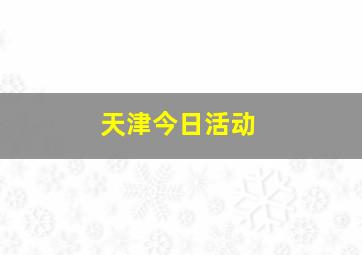 天津今日活动